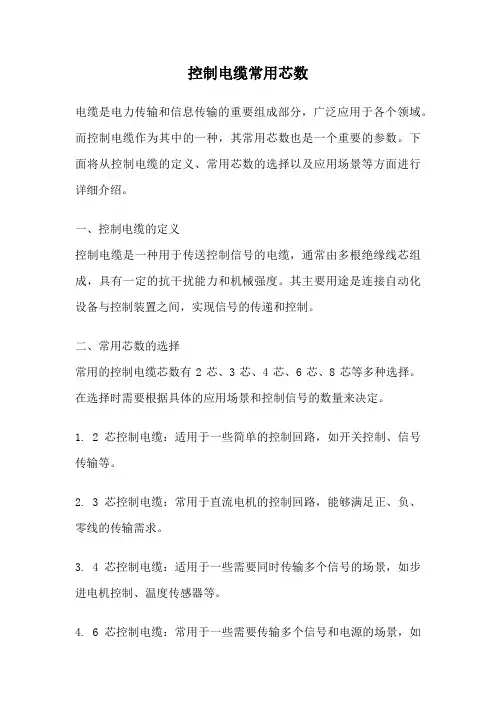 控制电缆常用芯数

电缆是电力传输和信息传输的重要组成部分，广泛应用于各个领域。而控制电缆作为其中的一种，其常用芯数也是一个重要的参数。下面将从控制电缆的定义、常用芯数的选择以及应用场景等方面进行详细介绍。

一、控制电缆的定义
控制电缆是一种用于传送控制信号的电缆，通常由多根绝缘线芯组成，具有一定的抗干扰能力和机械强度。其主要用途是连接自动化设备与控制装置之间，实现信号的传递和控制。

二、常用芯数的选择
常用的控制电缆芯数有 2 芯、3 芯、4 芯、6 芯、8 芯等多种选择。在选择时需要根据具体的应用场景和控制信号的数量来决定。

1. 2 芯控制电缆：适用于一些简单的控制回路，如开关控制、信号传输等。

2. 3 芯控制电缆：常用于直流电机的控制回路，能够满足正、负、零线的传输需求。

3. 4 芯控制电缆：适用于一些需要同时传输多个信号的场景，如步进电机控制、温度传感器等。

4. 6 芯控制电缆：常用于一些需要传输多个信号和电源的场景，如